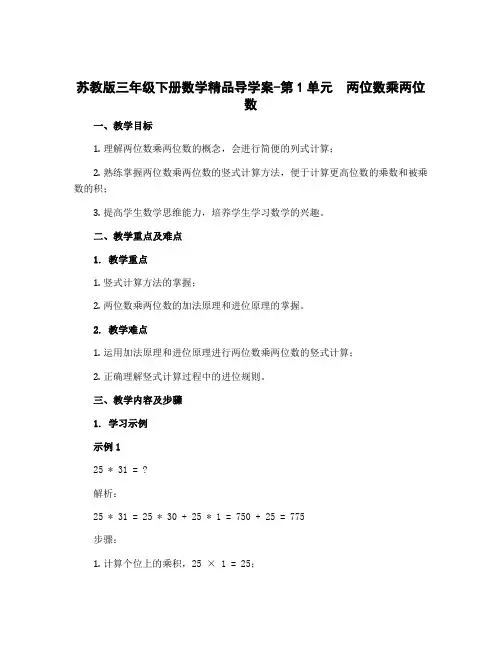 苏教版三年级下册数学精品导学案-第 1 单元　两位数乘两位数

一、教学目标

1. 理解两位数乘两位数的概念，会进行简便的列式计算；

2. 熟练掌握两位数乘两位数的竖式计算方法，便于计算更高位数的乘数和被乘数的积；

3. 提高学生数学思维能力，培养学生学习数学的兴趣。

二、教学重点及难点

1. 教学重点

1. 竖式计算方法的掌握；

2. 两位数乘两位数的加法原理和进位原理的掌握。

2. 教学难点

1. 运用加法原理和进位原理进行两位数乘两位数的竖式计算；

2. 正确理解竖式计算过程中的进位规则。

三、教学内容及步骤

1. 学习示例

示例 1

25 * 31 = ?

解析：

25 * 31 = 25 * 30 + 25 * 1 = 750 + 25 = 775

步骤：

1. 计算个位上的乘积，25 × 1 = 25；